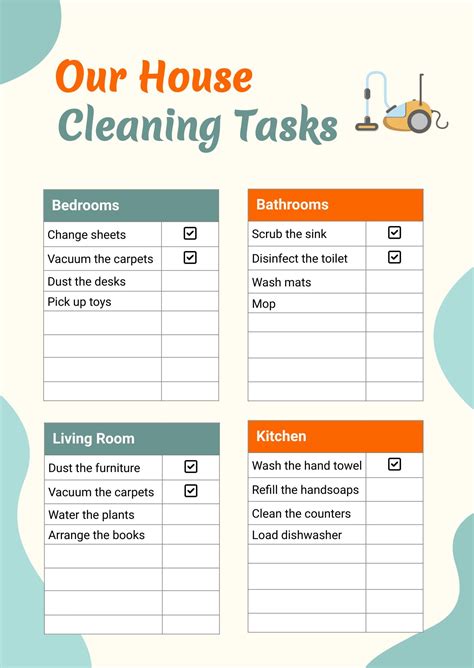 Our House
Cleaning Tasks

| Bedrooms | |
|---|---|
| Change sheets | ☑ |
| Vacuum the carpets | ☑ |
| Dust the desks | |
| Pick up toys | |
| | |
| | |
| | |
| | |

| Bathrooms | |
|---|---|
| Scrub the sink | ☑ |
| Disinfect the toilet | ☑ |
| Wash mats | |
| Mop | |
| | |
| | |
| | |
| | |

| Living Room | |
|---|---|
| Dust the furniture | ☑ |
| Vacuum the carpets | ☑ |
| Water the plants | |
| Arrange the books | |
| | |
| | |
| | |
| | |

| Kitchen | |
|---|---|
| Wash the hand towel | ☑ |
| Refill the handsoaps | |
| Clean the counters | |
| Load dishwasher | |
| | |
| | |
| | |
| | |